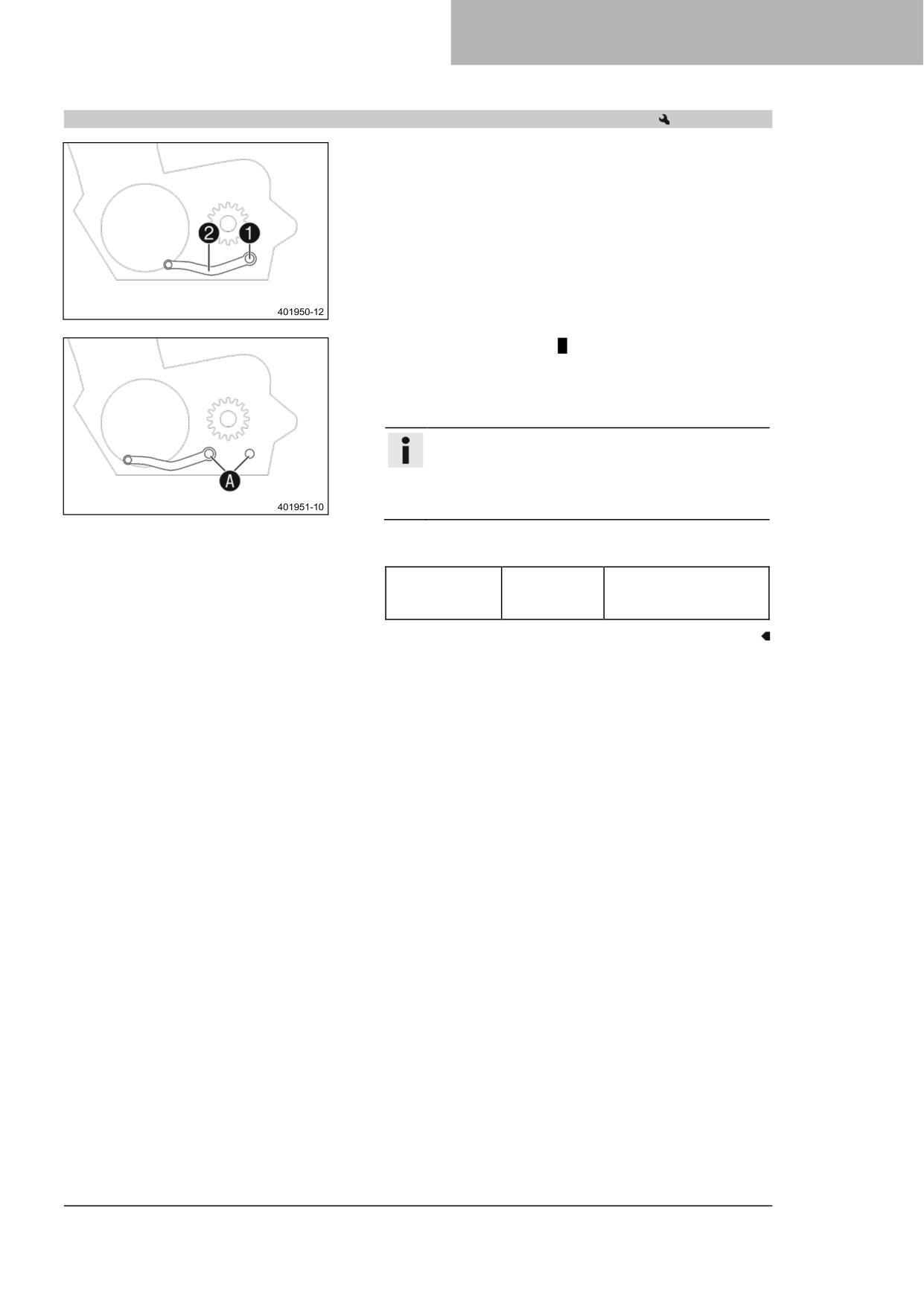 2 1

401950-12

A

401951-10